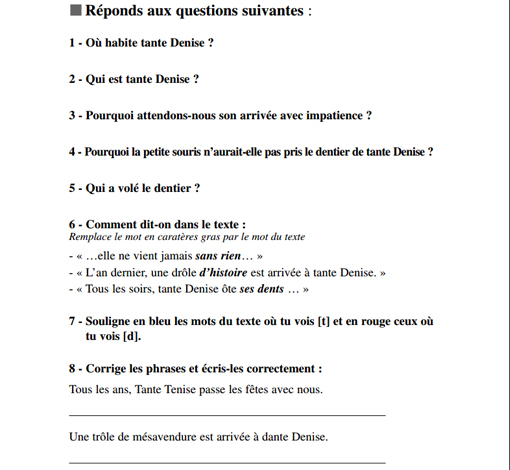 Réponds aux questions suivantes :

1 - Où habite tante Denise ?

2 - Qui est tante Denise ?

3 - Pourquoi attendons-nous son arrivée avec impatience ?

4 - Pourquoi la petite souris n'aurait-elle pas pris le dentier de tante Denise ?

5 - Qui a volé le dentier ?

6 - Comment dit-on dans le texte :
Remplace le mot en caratères gras par le mot du texte
- « …elle ne vient jamais sans rien… »
- « L'an dernier, une drôle d'histoire est arrivée à tante Denise. »
- « Tous les soirs, tante Denise ôte ses dents … »

7 - Souligne en bleu les mots du texte où tu vois [t] et en rouge ceux où tu vois [d].

8 - Corrige les phrases et écris-les correctement :
Tous les ans, Tante Tenise passe les fêtes avec nous.

Une trôle de mésavendure est arrivée à dante Denise.